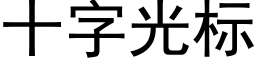 十字光标